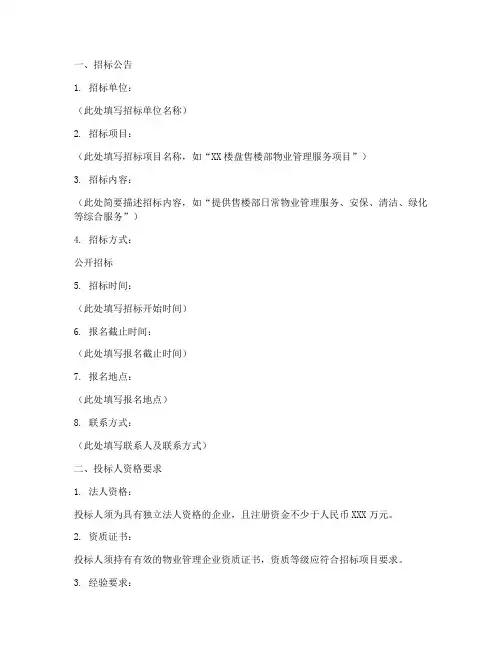 一、招标公告

1. 招标单位：

（此处填写招标单位名称）

2. 招标项目：

（此处填写招标项目名称，如“XX楼盘售楼部物业管理服务项目”）

3. 招标内容：

（此处简要描述招标内容，如“提供售楼部日常物业管理服务、安保、清洁、绿化等综合服务”）

4. 招标方式：

公开招标

5. 招标时间：

（此处填写招标开始时间）

6. 报名截止时间：

（此处填写报名截止时间）

7. 报名地点：

（此处填写报名地点）

8. 联系方式：

（此处填写联系人及联系方式）

二、投标人资格要求

1. 法人资格：

投标人须为具有独立法人资格的企业，且注册资金不少于人民币XXX万元。

2. 资质证书：

投标人须持有有效的物业管理企业资质证书，资质等级应符合招标项目要求。

3. 经验要求：